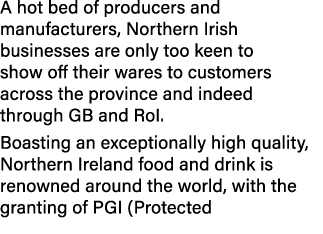 A hot bed of producers and manufacturers, Northern Irish businesses are only too keen to show off their wares to customers across the province and indeed through GB and RoI.

Boasting an exceptionally high quality, Northern Ireland food and drink is renowned around the world, with the granting of PGI (Protected